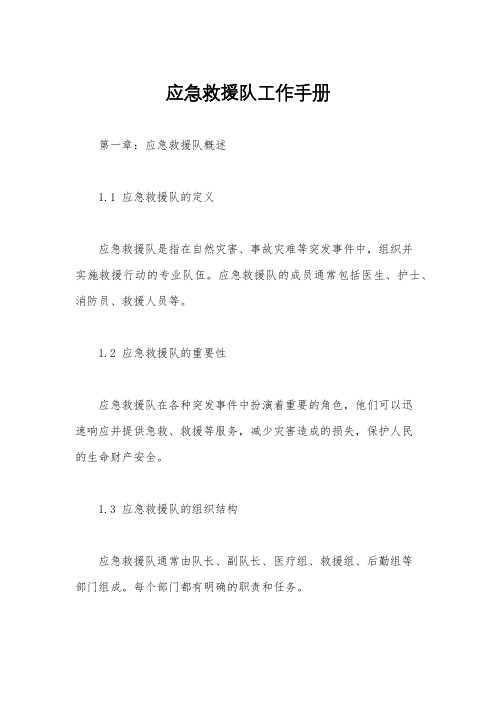 应急救援队工作手册

第一章：应急救援队概述

1.1 应急救援队的定义

应急救援队是指在自然灾害、事故灾难等突发事件中，组织并实施救援行动的专业队伍。应急救援队的成员通常包括医生、护士、消防员、救援人员等。

1.2 应急救援队的重要性

应急救援队在各种突发事件中扮演着重要的角色，他们可以迅速响应并提供急救、救援等服务，减少灾害造成的损失，保护人民的生命财产安全。

1.3 应急救援队的组织结构

应急救援队通常由队长、副队长、医疗组、救援组、后勤组等部门组成。每个部门都有明确的职责和任务。